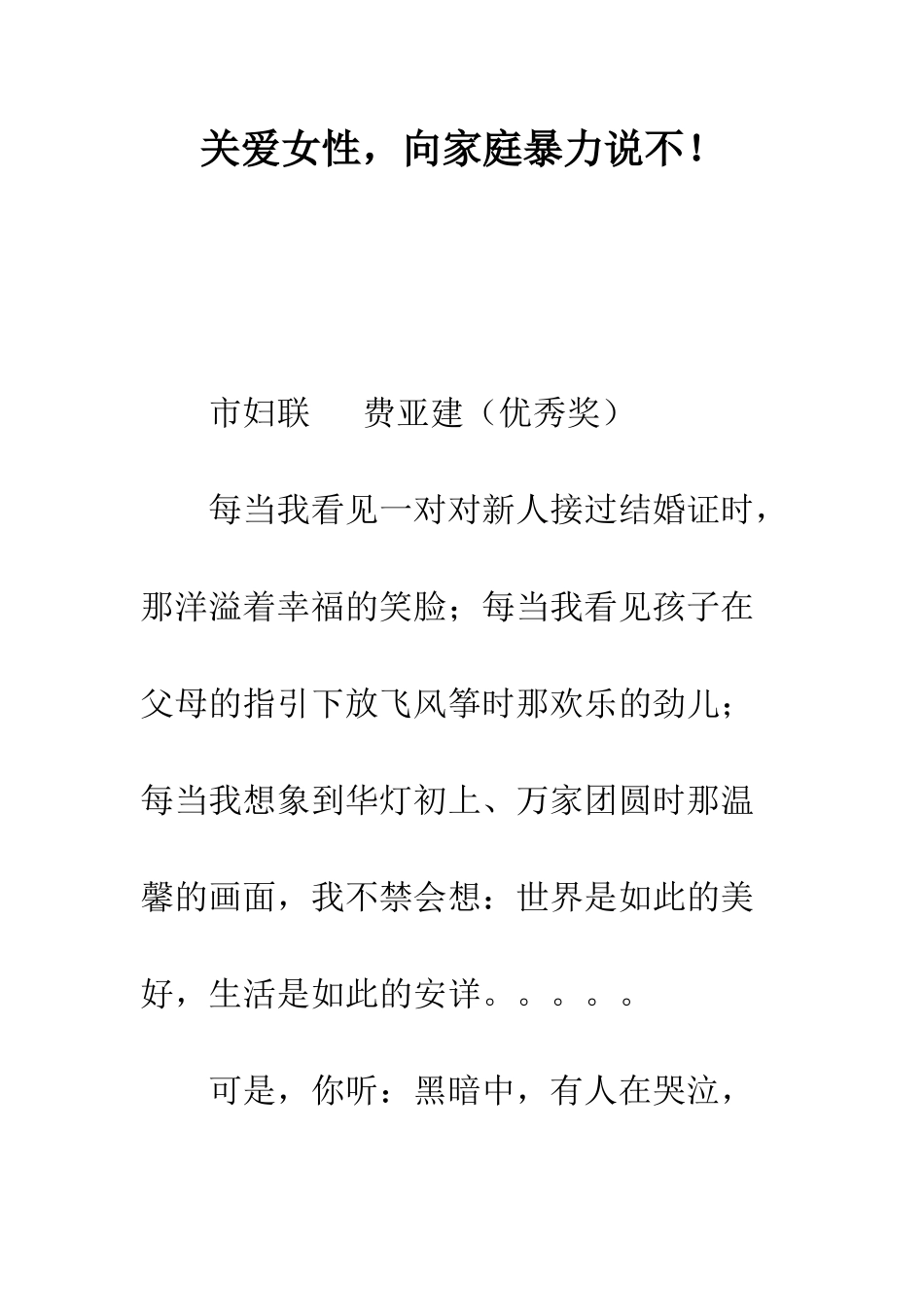 关爱女性，向家庭暴力说不！

市妇联　　费亚建（优秀奖）

每当我看见一对对新人接过结婚证时，那洋溢着幸福的笑脸；每当我看见孩子在父母的指引下放飞风筝时那欢乐的劲儿；每当我想象到华灯初上、万家团圆时那温馨的画面，我不禁会想：世界是如此的美好，生活是如此的安详。。。。。

可是，你听：黑暗中，有人在哭泣，